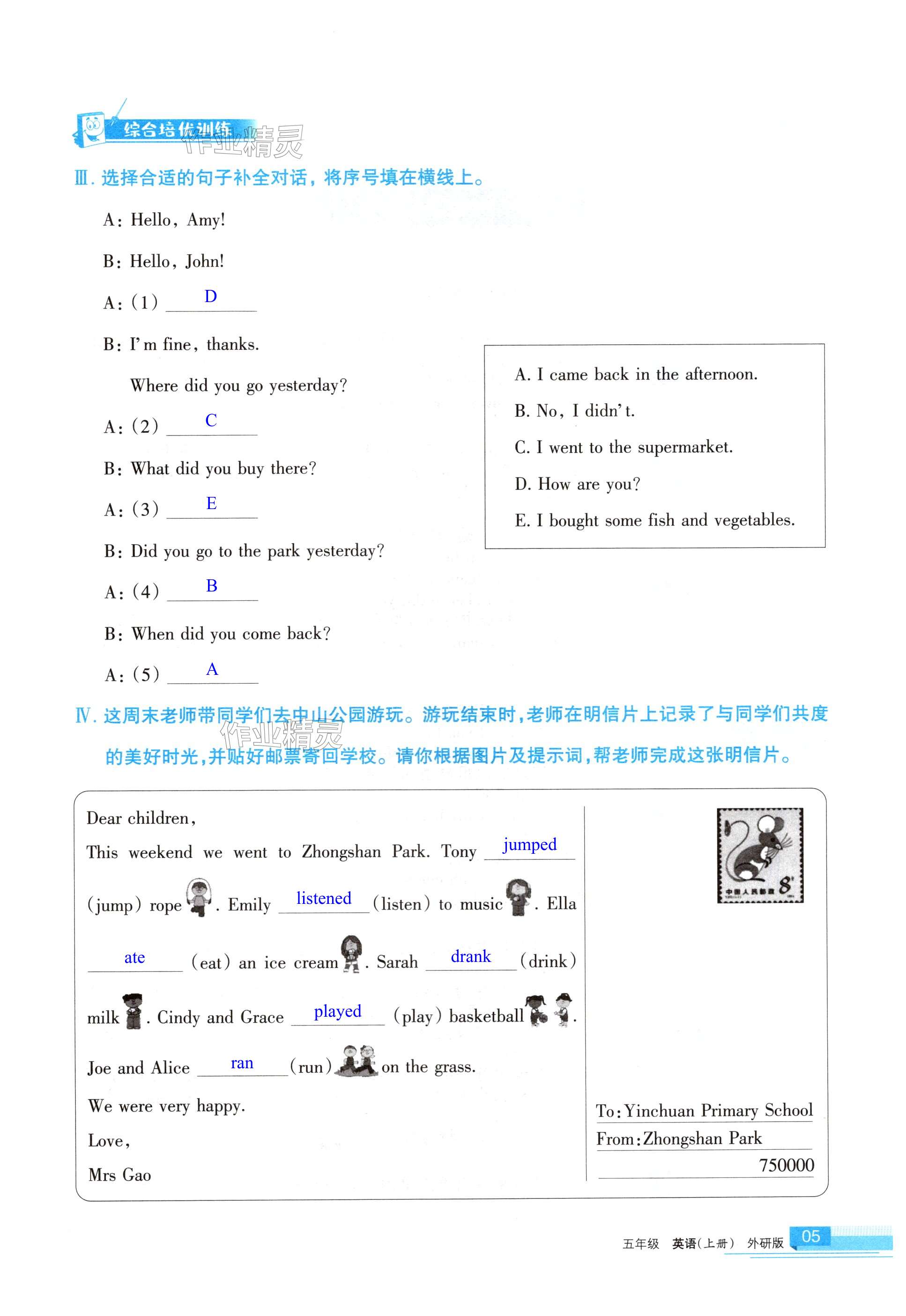 综合培优训练

作业精灵

Ⅲ. 选择合适的句子补全对话，将序号填在横线上。

A: Hello, Amy!

B: Hello, John!

A: (1) D

B: I'm fine, thanks.

Where did you go yesterday?

A: (2) C

B: What did you buy there?

A: (3) E

B: Did you go to the park yesterday?

A: (4) B

B: When did you come back?

A: (5) A

A. I came back in the afternoon.
B. No, I didn't.
C. I went to the supermarket.
D. How are you?
E. I bought some fish and vegetables.

Ⅳ. 这周末老师带同学们去中山公园游玩。游玩结束时，老师在明信片上记录了与同学们共度的美好时光，并贴好邮票寄回学校。请你根据图片及提示词，帮老师完成这张明信片。

作业精灵

Dear children,

This weekend we went to Zhongshan Park. Tony jumped (jump) rope. Emily listened (listen) to music. Ella ate (eat) an ice cream. Sarah drank (drink) milk. Cindy and Grace played (play) basketball. Joe and Alice ran (run) on the grass.

We were very happy.

Love,

Mrs Gao

中国人民邮政 8

To: Yinchuan Primary School

From: Zhongshan Park

750000

五年级 英语(上册) 外研版 05